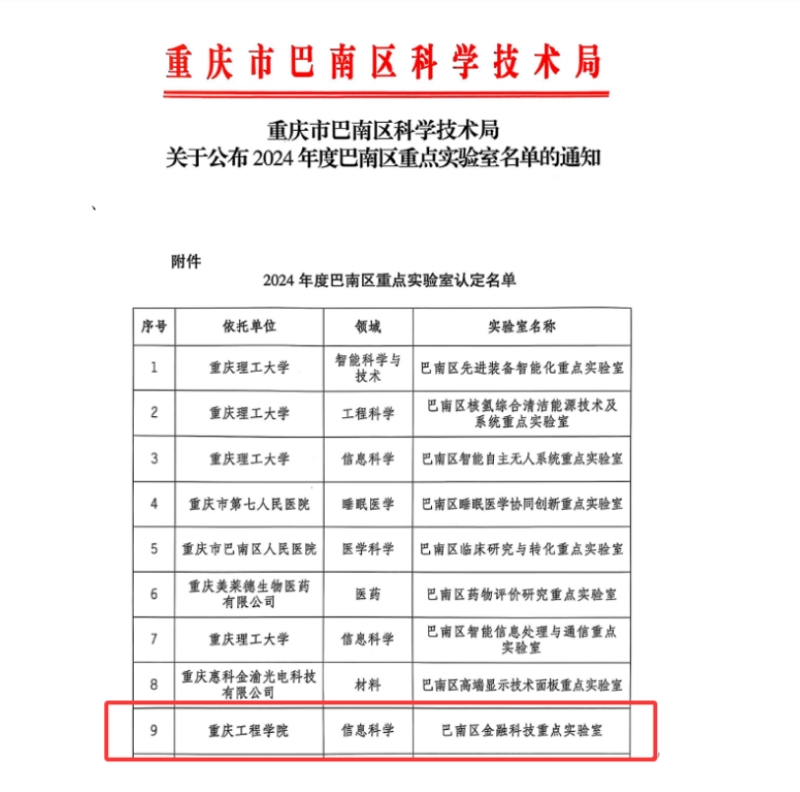 重庆市巴南区科学技术局

重庆市巴南区科学技术局
关于公布 2024 年度巴南区重点实验室名单的通知

附件

2024 年度巴南区重点实验室认定名单

| 序号 | 依托单位 | 领域 | 实验室名称 |
|---|---|---|---|
| 1 | 重庆理工大学 | 智能科学与技术 | 巴南区先进装备智能化重点实验室 |
| 2 | 重庆理工大学 | 工程科学 | 巴南区核氢综合清洁能源技术及系统重点实验室 |
| 3 | 重庆理工大学 | 信息科学 | 巴南区智能自主无人系统重点实验室 |
| 4 | 重庆市第七人民医院 | 睡眠医学 | 巴南区睡眠医学协同创新重点实验室 |
| 5 | 重庆市巴南区人民医院 | 医学科学 | 巴南区临床研究与转化重点实验室 |
| 6 | 重庆美莱德生物医药有限公司 | 医药 | 巴南区药物评价研究重点实验室 |
| 7 | 重庆理工大学 | 信息科学 | 巴南区智能信息处理与通信重点实验室 |
| 8 | 重庆惠科金渝光电科技有限公司 | 材料 | 巴南区高端显示技术面板重点实验室 |
| 9 | 重庆工程学院 | 信息科学 | 巴南区金融科技重点实验室 |